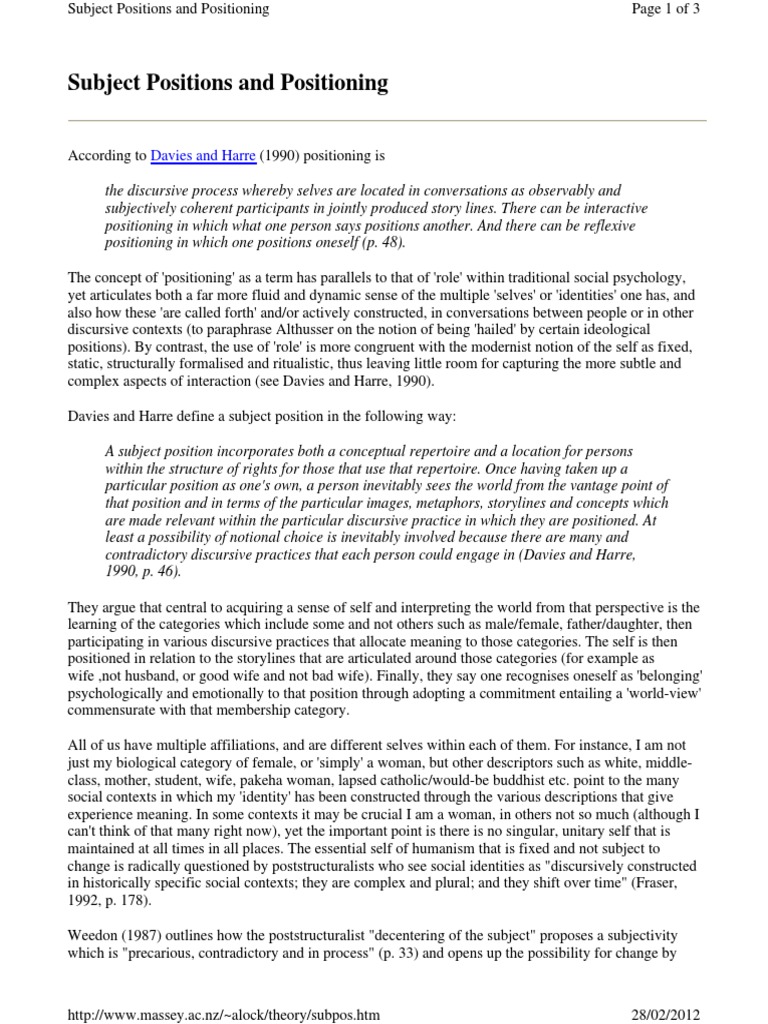 Subject Positions and Positioning

Page 1 of 3

Subject Positions and Positioning

According to Davies and Harre (1990) positioning is

the discursive process whereby selves are located in conversations as observably and subjectively coherent participants in jointly produced story lines. There can be interactive positioning in which what one person says positions another. And there can be reflexive positioning in which one positions oneself (p. 48).

The concept of 'positioning' as a term has parallels to that of 'role' within traditional social psychology, yet articulates both a far more fluid and dynamic sense of the multiple 'selves' or 'identities' one has, and also how these 'are called forth' and/or actively constructed, in conversations between people or in other discursive contexts (to paraphrase Althusser on the notion of being 'hailed' by certain ideological positions). By contrast, the use of 'role' is more congruent with the modernist notion of the self as fixed, static, structurally formalised and ritualistic, thus leaving little room for capturing the more subtle and complex aspects of interaction (see Davies and Harre, 1990).

Davies and Harre define a subject position in the following way:

A subject position incorporates both a conceptual repertoire and a location for persons within the structure of rights for those that use that repertoire. Once having taken up a particular position as one's own, a person inevitably sees the world from the vantage point of that position and in terms of the particular images, metaphors, storylines and concepts which are made relevant within the particular discursive practice in which they are positioned. At least a possibility of notional choice is inevitably involved because there are many and contradictory discursive practices that each person could engage in (Davies and Harre, 1990, p. 46).

They argue that central to acquiring a sense of self and interpreting the world from that perspective is the learning of the categories which include some and not others such as male/female, father/daughter, then participating in various discursive practices that allocate meaning to those categories. The self is then positioned in relation to the storylines that are articulated around those categories (for example as wife ,not husband, or good wife and not bad wife). Finally, they say one recognises oneself as 'belonging' psychologically and emotionally to that position through adopting a commitment entailing a 'world-view' commensurate with that membership category.

All of us have multiple affiliations, and are different selves within each of them. For instance, I am not just my biological category of female, or 'simply' a woman, but other descriptors such as white, middle-class, mother, student, wife, pakeha woman, lapsed catholic/would-be buddhist etc. point to the many social contexts in which my 'identity' has been constructed through the various descriptions that give experience meaning. In some contexts it may be crucial I am a woman, in others not so much (although I can't think of that many right now), yet the important point is there is no singular, unitary self that is maintained at all times in all places. The essential self of humanism that is fixed and not subject to change is radically questioned by poststructuralists who see social identities as "discursively constructed in historically specific social contexts; they are complex and plural; and they shift over time" (Fraser, 1992, p. 178).

Weedon (1987) outlines how the poststructuralist "decentering of the subject" proposes a subjectivity which is "precarious, contradictory and in process" (p. 33) and opens up the possibility for change by

http://www.massey.ac.nz/~alock/theory/subpos.htm

28/02/2012